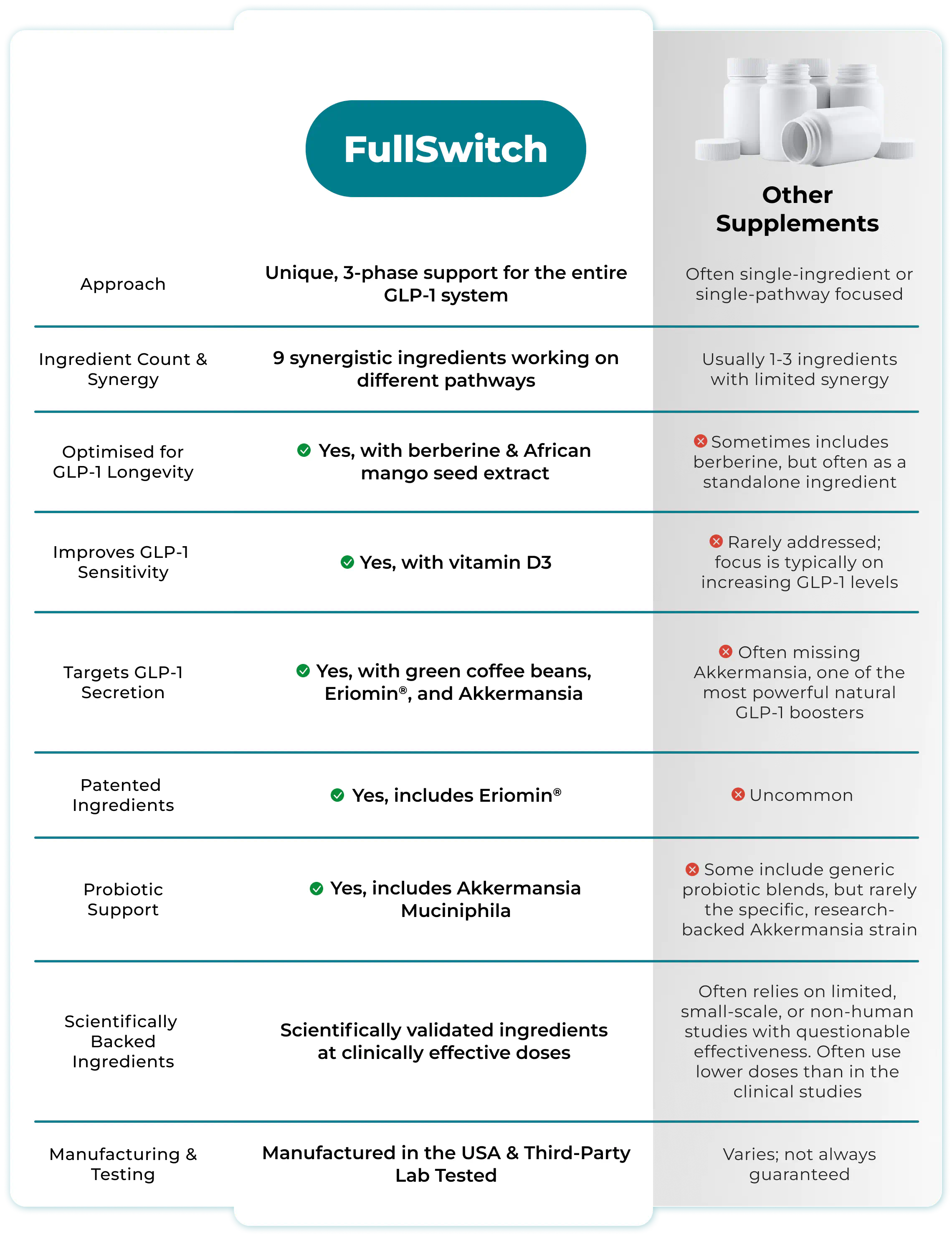 |  | FullSwitch | Other Supplements |
|---|---|---|
| Approach | Unique, 3-phase support for the entire GLP-1 system | Often single-ingredient or single-pathway focused |
| Ingredient Count & Synergy | 9 synergistic ingredients working on different pathways | Usually 1-3 ingredients with limited synergy |
| Optimised for GLP-1 Longevity | Yes, with berberine & African mango seed extract | Sometimes includes berberine, but often as a standalone ingredient |
| Improves GLP-1 Sensitivity | Yes, with vitamin D3 | Rarely addressed; focus is typically on increasing GLP-1 levels |
| Targets GLP-1 Secretion | Yes, with green coffee beans, Eriomin®, and Akkermansia | Often missing Akkermansia, one of the most powerful natural GLP-1 boosters |
| Patented Ingredients | Yes, includes Eriomin® | Uncommon |
| Probiotic Support | Yes, includes Akkermansia Muciniphila | Some include generic probiotic blends, but rarely the specific, research-backed Akkermansia strain |
| Scientifically Backed Ingredients | Scientifically validated ingredients at clinically effective doses | Often relies on limited, small-scale, or non-human studies with questionable effectiveness. Often use lower doses than in the clinical studies |
| Manufacturing & Testing | Manufactured in the USA & Third-Party Lab Tested | Varies; not always guaranteed |